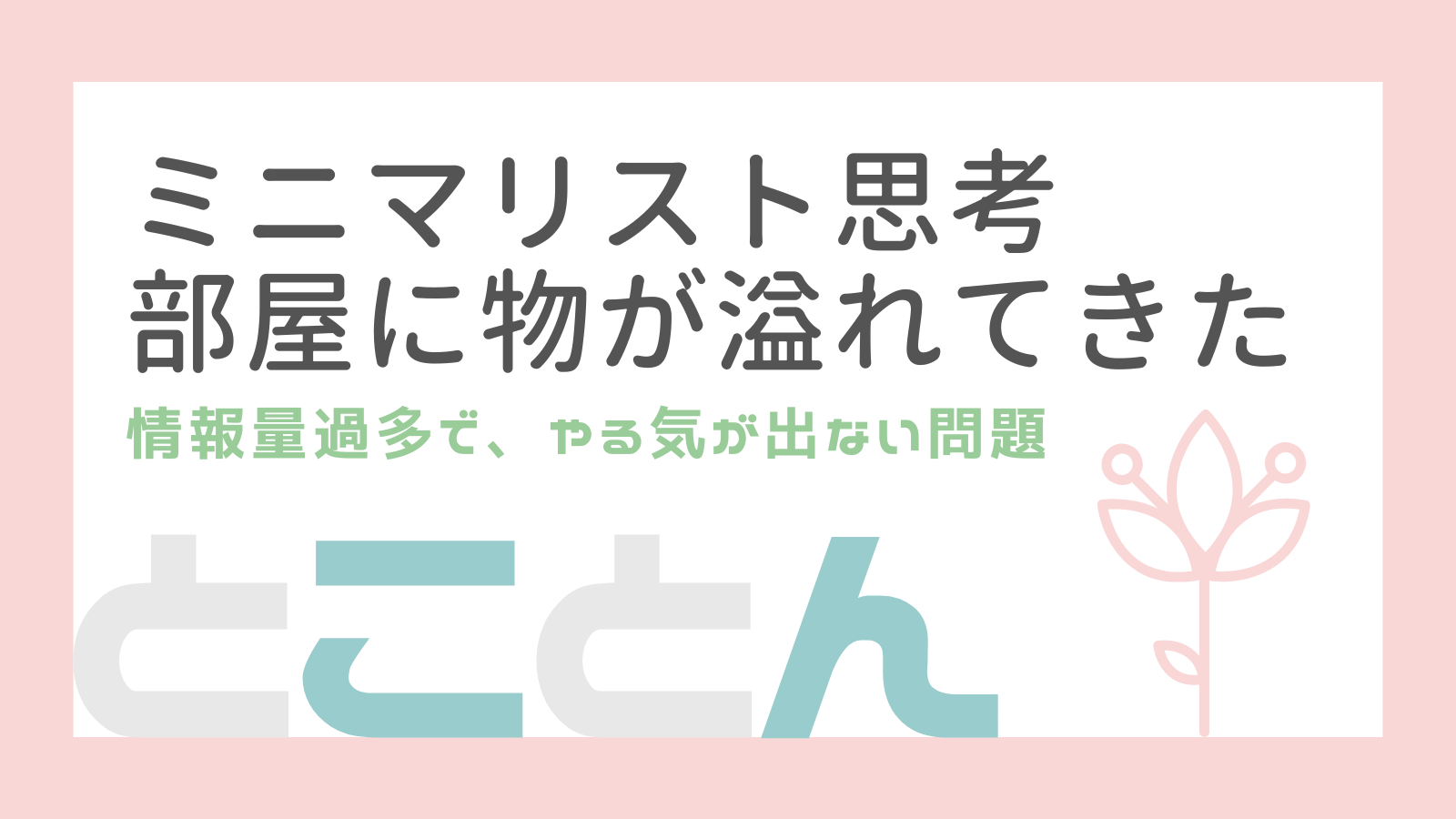 ミニマリスト思考
部屋に物が溢れてきた

情報量過多で、やる気が出ない問題

とことん